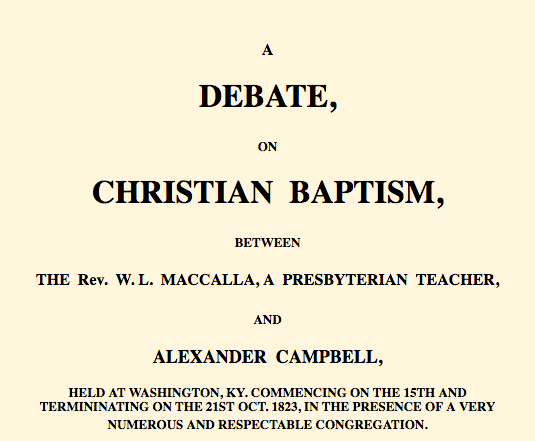 A

DEBATE,

ON

CHRISTIAN BAPTISM,

BETWEEN

THE Rev. W. L. MACCALLA, A PRESBYTERIAN TEACHER,

AND

ALEXANDER CAMPBELL,

HELD AT WASHINGTON, KY. COMMENCING ON THE 15TH AND TERMININATING ON THE 21ST OCT. 1823, IN THE PRESENCE OF A VERY NUMEROUS AND RESPECTABLE CONGREGATION.